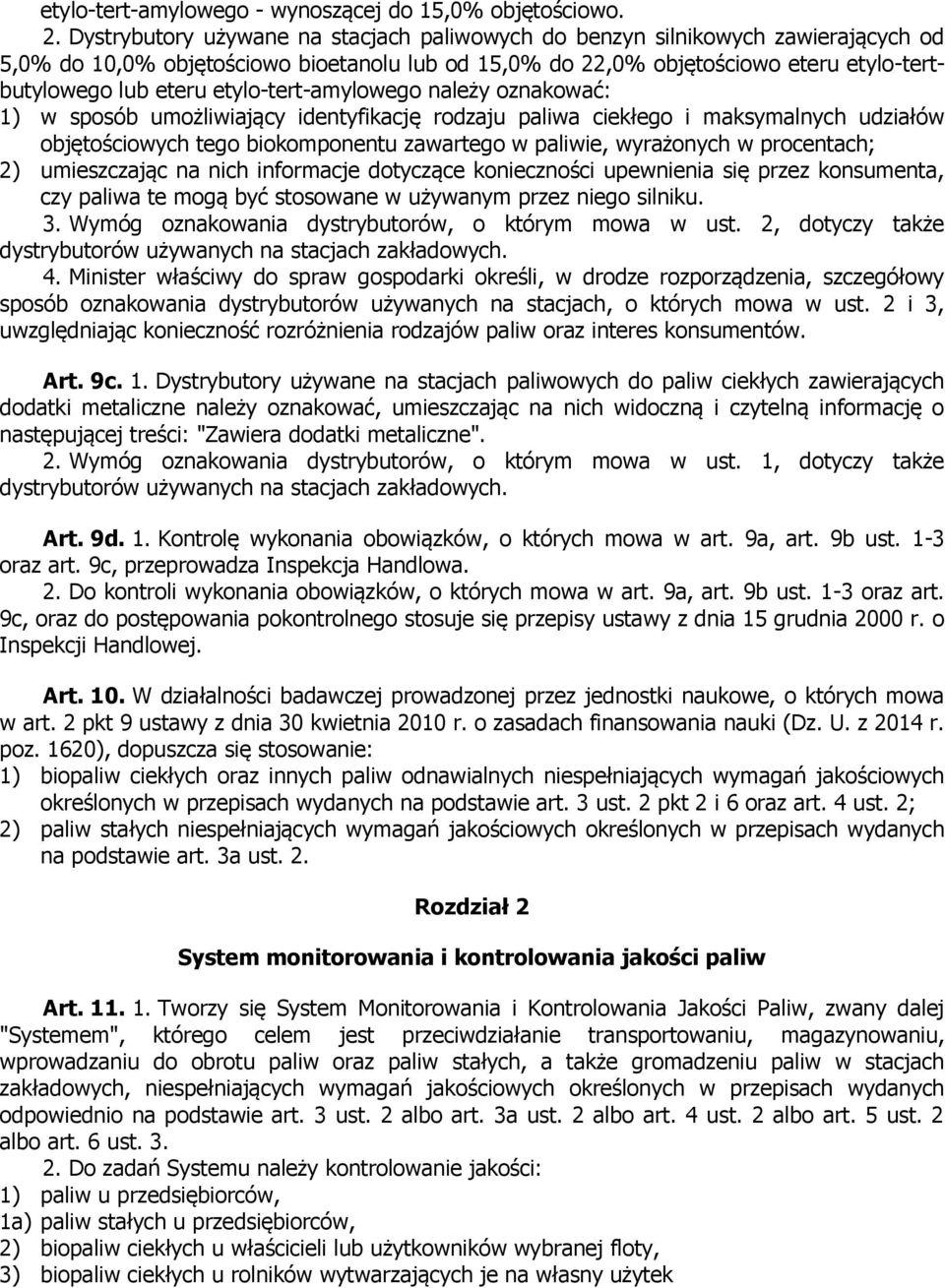 etylo-tert-amylowego - wynoszącej do 15,0% objętościowo.

2. Dystrybutory używane na stacjach paliwowych do benzyn silnikowych zawierających od 5,0% do 10,0% objętościowo bioetanolu lub od 15,0% do 22,0% objętościowo eteru etylo-tert-butylowego lub eteru etylo-tert-amylowego należy oznakować:
1) w sposób umożliwiający identyfikację rodzaju paliwa ciekłego i maksymalnych udziałów objętościowych tego biokomponentu zawartego w paliwie, wyrażonych w procentach;
2) umieszczając na nich informacje dotyczące konieczności upewnienia się przez konsumenta, czy paliwa te mogą być stosowane w używanym przez niego silniku.
3. Wymóg oznakowania dystrybutorów, o którym mowa w ust. 2, dotyczy także dystrybutorów używanych na stacjach zakładowych.
4. Minister właściwy do spraw gospodarki określi, w drodze rozporządzenia, szczegółowy sposób oznakowania dystrybutorów używanych na stacjach, o których mowa w ust. 2 i 3, uwzględniając konieczność rozróżnienia rodzajów paliw oraz interes konsumentów.

Art. 9c. 1. Dystrybutory używane na stacjach paliwowych do paliw ciekłych zawierających dodatki metaliczne należy oznakować, umieszczając na nich widoczną i czytelną informację o następującej treści: "Zawiera dodatki metaliczne".
2. Wymóg oznakowania dystrybutorów, o którym mowa w ust. 1, dotyczy także dystrybutorów używanych na stacjach zakładowych.

Art. 9d. 1. Kontrolę wykonania obowiązków, o których mowa w art. 9a, art. 9b ust. 1-3 oraz art. 9c, przeprowadza Inspekcja Handlowa.
2. Do kontroli wykonania obowiązków, o których mowa w art. 9a, art. 9b ust. 1-3 oraz art. 9c, oraz do postępowania pokontrolnego stosuje się przepisy ustawy z dnia 15 grudnia 2000 r. o Inspekcji Handlowej.

Art. 10. W działalności badawczej prowadzonej przez jednostki naukowe, o których mowa w art. 2 pkt 9 ustawy z dnia 30 kwietnia 2010 r. o zasadach finansowania nauki (Dz. U. z 2014 r. poz. 1620), dopuszcza się stosowanie:
1) biopaliw ciekłych oraz innych paliw odnawialnych niespełniających wymagań jakościowych określonych w przepisach wydanych na podstawie art. 3 ust. 2 pkt 2 i 6 oraz art. 4 ust. 2;
2) paliw stałych niespełniających wymagań jakościowych określonych w przepisach wydanych na podstawie art. 3a ust. 2.

Rozdział 2

System monitorowania i kontrolowania jakości paliw

Art. 11. 1. Tworzy się System Monitorowania i Kontrolowania Jakości Paliw, zwany dalej "Systemem", którego celem jest przeciwdziałanie transportowaniu, magazynowaniu, wprowadzaniu do obrotu paliw oraz paliw stałych, a także gromadzeniu paliw w stacjach zakładowych, niespełniających wymagań jakościowych określonych w przepisach wydanych odpowiednio na podstawie art. 3 ust. 2 albo art. 3a ust. 2 albo art. 4 ust. 2 albo art. 5 ust. 2 albo art. 6 ust. 3.
2. Do zadań Systemu należy kontrolowanie jakości:
1) paliw u przedsiębiorców,
1a) paliw stałych u przedsiębiorców,
2) biopaliw ciekłych u właścicieli lub użytkowników wybranej floty,
3) biopaliw ciekłych u rolników wytwarzających je na własny użytek